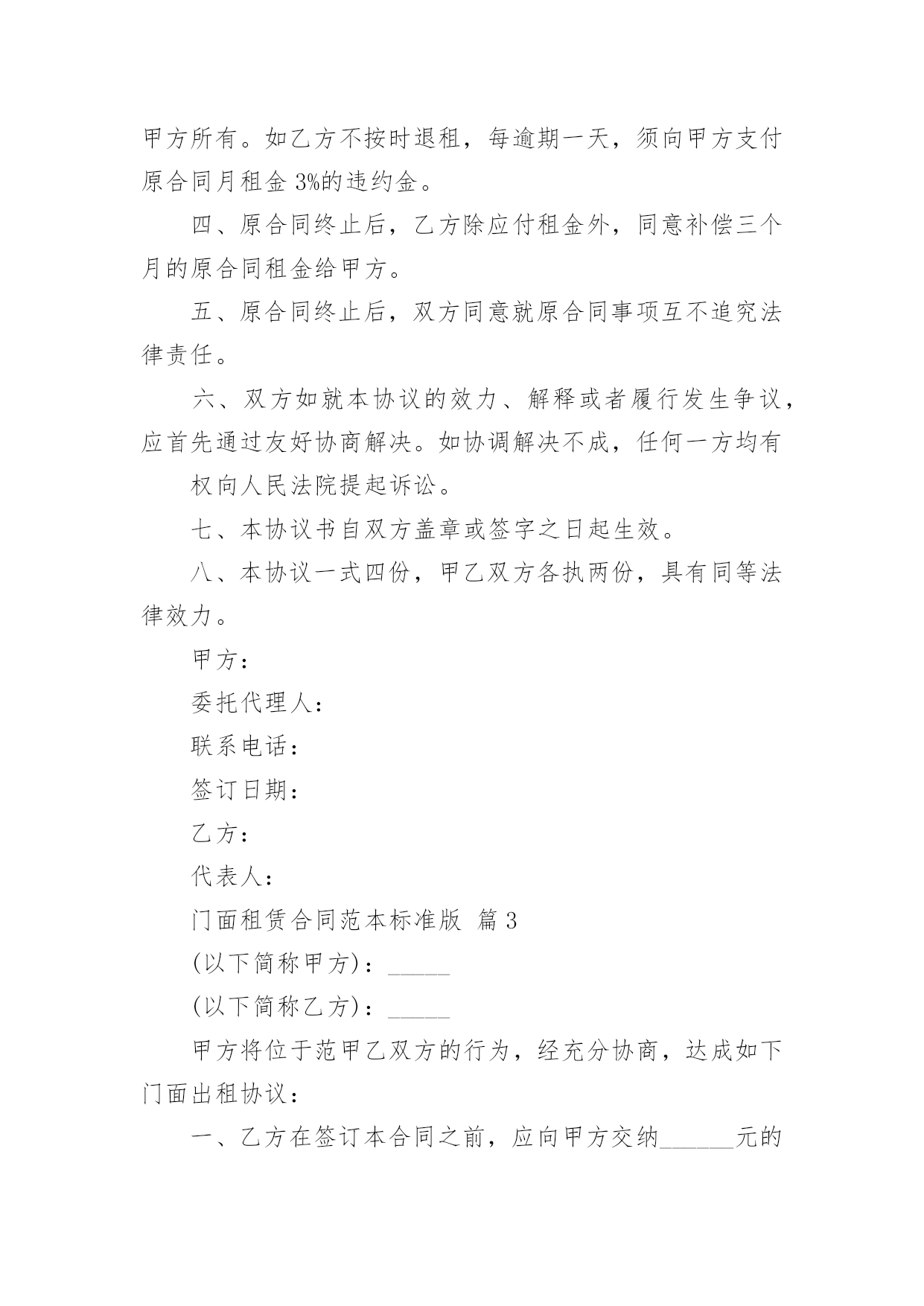 甲方所有。如乙方不按时退租，每逾期一天，须向甲方支付原合同月租金 3%的违约金。

四、原合同终止后，乙方除应付租金外，同意补偿三个月的原合同租金给甲方。

五、原合同终止后，双方同意就原合同事项互不追究法律责任。

六、双方如就本协议的效力、解释或者履行发生争议，应首先通过友好协商解决。如协调解决不成，任何一方均有

权向人民法院提起诉讼。

七、本协议书自双方盖章或签字之日起生效。

八、本协议一式四份，甲乙双方各执两份，具有同等法律效力。

甲方：

委托代理人：

联系电话：

签订日期：

乙方：

代表人：

门面租赁合同范本标准版 篇 3

(以下简称甲方)：_____

(以下简称乙方)：_____

甲方将位于范甲乙双方的行为，经充分协商，达成如下门面出租协议：

一、乙方在签订本合同之前，应向甲方交纳______元的